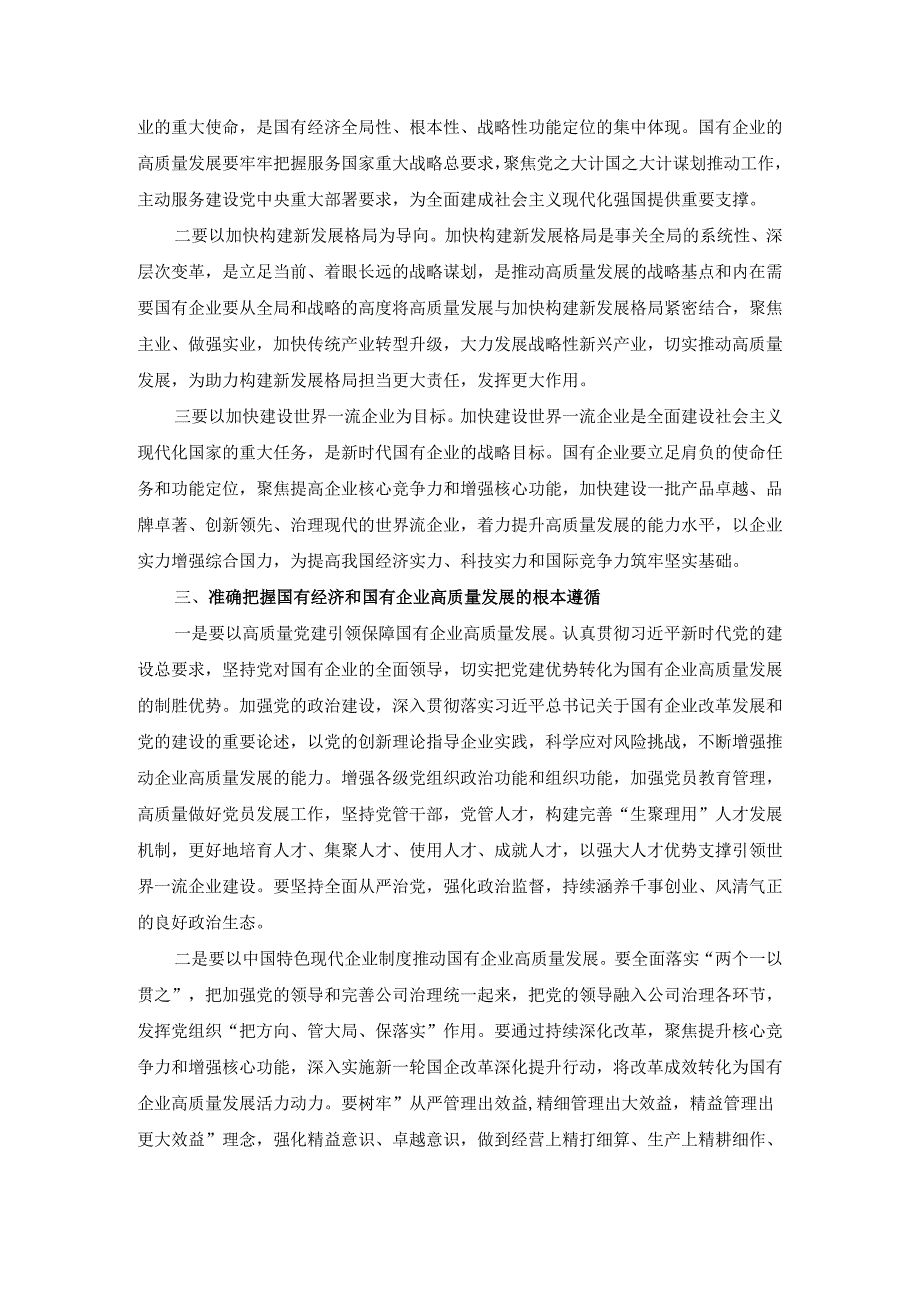 业的重大使命，是国有经济全局性、根本性、战略性功能定位的集中体现。国有企业的高质量发展要牢牢把握服务国家重大战略总要求，聚焦党之大计国之大计谋划推动工作，主动服务建设党中央重大部署要求，为全面建成社会主义现代化强国提供重要支撑。

二要以加快构建新发展格局为导向。加快构建新发展格局是事关全局的系统性、深层次变革，是立足当前、着眼长远的战略谋划，是推动高质量发展的战略基点和内在需要国有企业要从全局和战略的高度将高质量发展与加快构建新发展格局紧密结合，聚焦主业、做强实业，加快传统产业转型升级，大力发展战略性新兴产业，切实推动高质量发展，为助力构建新发展格局担当更大责任，发挥更大作用。

三要以加快建设世界一流企业为目标。加快建设世界一流企业是全面建设社会主义现代化国家的重大任务，是新时代国有企业的战略目标。国有企业要立足肩负的使命任务和功能定位，聚焦提高企业核心竞争力和增强核心功能，加快建设一批产品卓越、品牌卓著、创新领先、治理现代的世界流企业，着力提升高质量发展的能力水平，以企业实力增强综合国力，为提高我国经济实力、科技实力和国际竞争力筑牢坚实基础。

三、准确把握国有经济和国有企业高质量发展的根本遵循

一是要以高质量党建引领保障国有企业高质量发展。认真贯彻习近平新时代党的建设总要求，坚持党对国有企业的全面领导，切实把党建优势转化为国有企业高质量发展的制胜优势。加强党的政治建设，深入贯彻落实习近平总书记关于国有企业改革发展和党的建设的重要论述，以党的创新理论指导企业实践，科学应对风险挑战，不断增强推动企业高质量发展的能力。增强各级党组织政治功能和组织功能，加强党员教育管理，高质量做好党员发展工作，坚持党管干部，党管人才，构建完善“生聚理用”人才发展机制，更好地培育人才、集聚人才、使用人才、成就人才，以强大人才优势支撑引领世界一流企业建设。要坚持全面从严治党，强化政治监督，持续涵养干事创业、风清气正的良好政治生态。

二是要以中国特色现代企业制度推动国有企业高质量发展。要全面落实“两个一以贯之”，把加强党的领导和完善公司治理统一起来，把党的领导融入公司治理各环节，发挥党组织“把方向、管大局、保落实”作用。要通过持续深化改革，聚焦提升核心竞争力和增强核心功能，深入实施新一轮国企改革深化提升行动，将改革成效转化为国有企业高质量发展活力动力。要树牢”从严管理出效益,精细管理出大效益，精益管理出更大效益”理念，强化精益意识、卓越意识，做到经营上精打细算、生产上精耕细作、